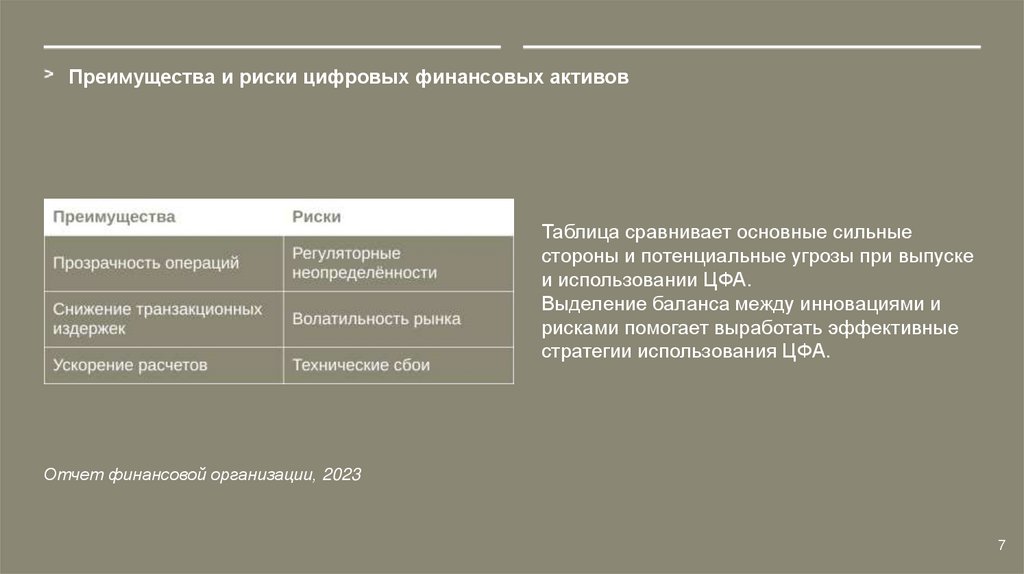 > Преимущества и риски цифровых финансовых активов

| Преимущества | Риски |
|---|---|
| Прозрачность операций | Регуляторные неопределённости |
| Снижение транзакционных издержек | Волатильность рынка |
| Ускорение расчетов | Технические сбои |

Таблица сравнивает основные сильные стороны и потенциальные угрозы при выпуске и использовании ЦФА.
Выделение баланса между инновациями и рисками помогает выработать эффективные стратегии использования ЦФА.

Отчет финансовой организации, 2023

7